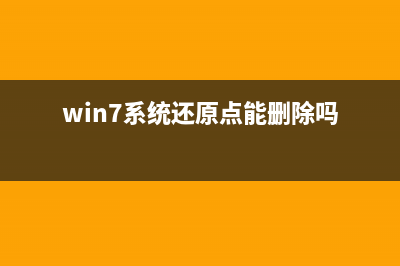 win7系统还原点能删除吗